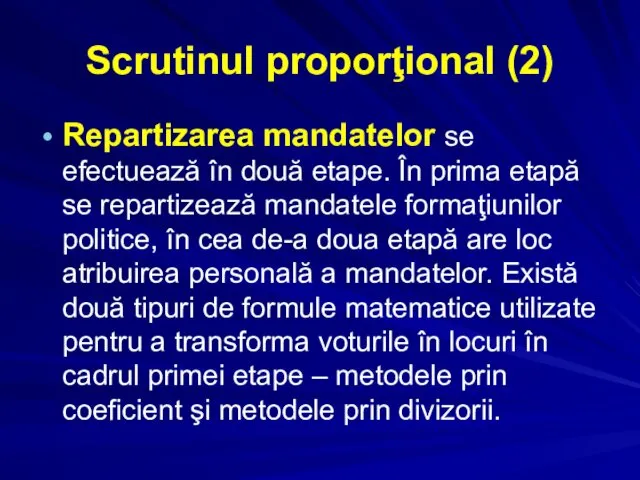 Scrutinul proporţional (2)

• Repartizarea mandatelor se efectuează în două etape. În prima etapă se repartizează mandatele formaţiunilor politice, în cea de-a doua etapă are loc atribuirea personală a mandatelor. Există două tipuri de formule matematice utilizate pentru a transforma voturile în locuri în cadrul primei etape – metodele prin coeficient şi metodele prin divizorii.